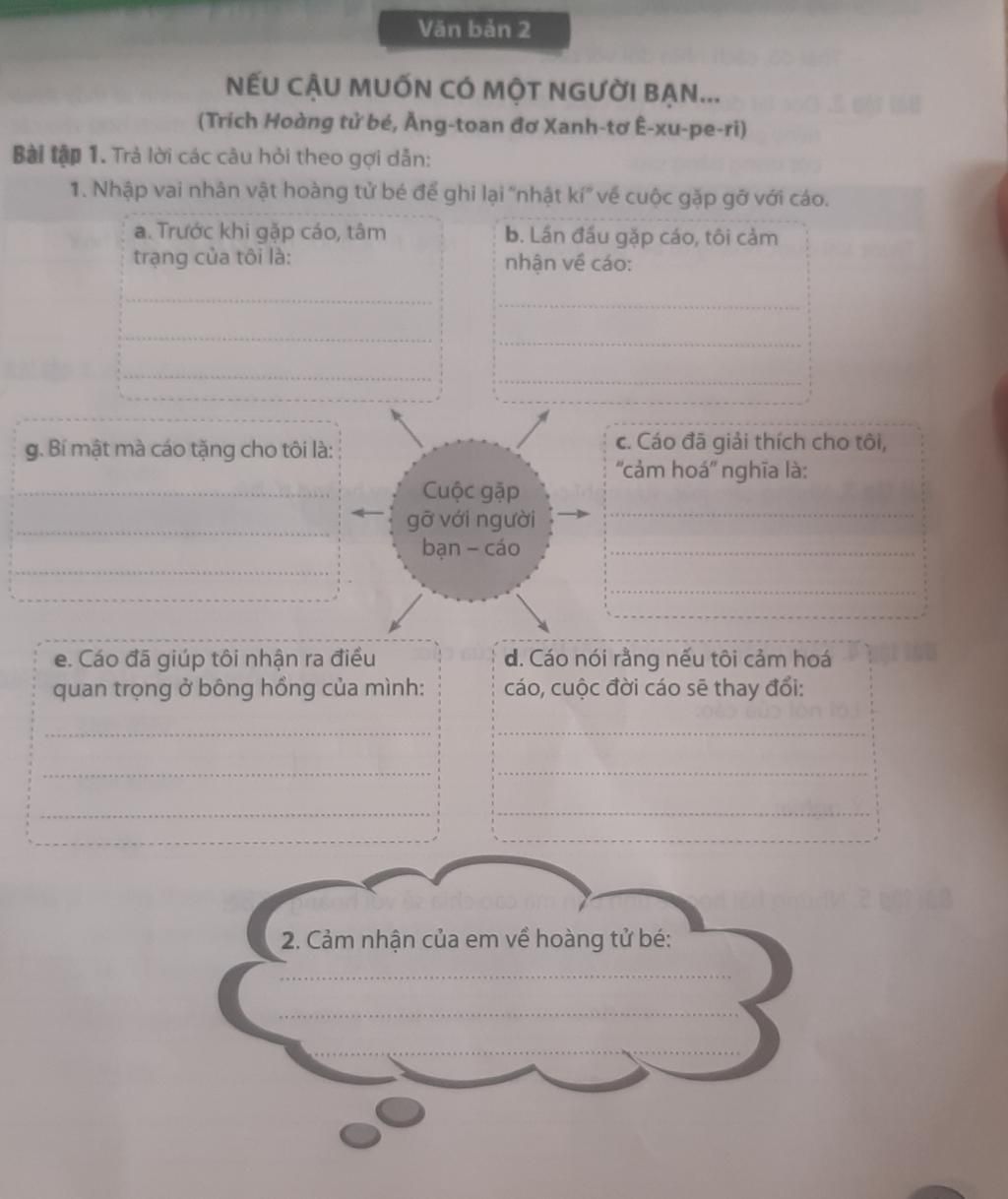 Văn bản 2

NẾU CẬU MUỐN CÓ MỘT NGƯỜI BẠN...

(Trích Hoàng tử bé, Ăng-toan đơ Xanh-tơ Ê-xu-pe-ri)

Bài tập 1. Trả lời các câu hỏi theo gợi dẫn:

1. Nhập vai nhân vật hoàng tử bé để ghi lại "nhật kí" về cuộc gặp gỡ với cáo.

a. Trước khi gặp cáo, tâm trạng của tôi là:

b. Lần đầu gặp cáo, tôi cảm nhận về cáo:

g. Bí mật mà cáo tặng cho tôi là:

Cuộc gặp gỡ với người bạn – cáo

c. Cáo đã giải thích cho tôi, "cảm hoá" nghĩa là:

e. Cáo đã giúp tôi nhận ra điều quan trọng ở bông hồng của mình:

d. Cáo nói rằng nếu tôi cảm hoá cáo, cuộc đời cáo sẽ thay đổi:

2. Cảm nhận của em về hoàng tử bé: